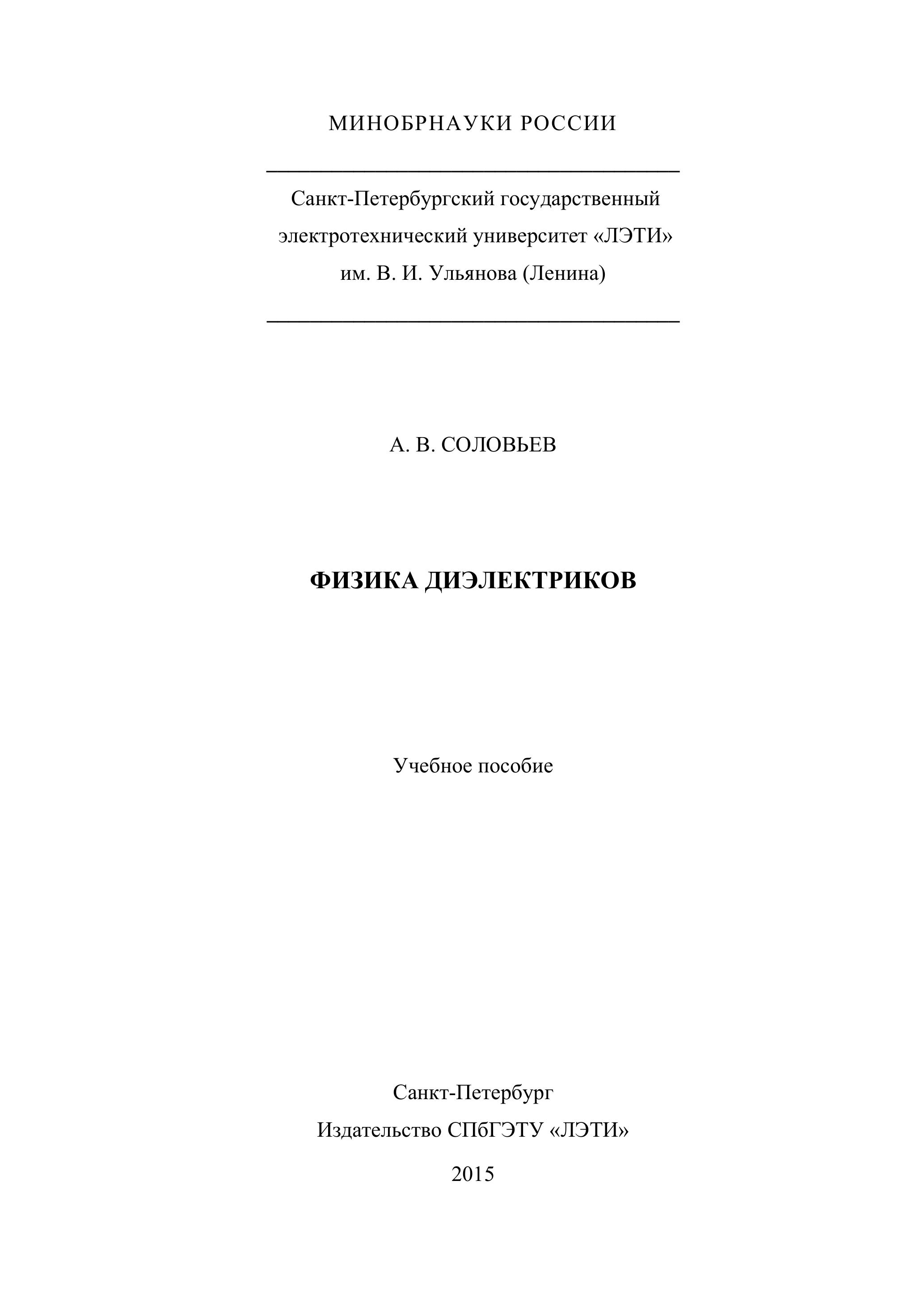 МИНОБРНАУКИ РОССИИ

Санкт-Петербургский государственный электротехнический университет «ЛЭТИ» им. В. И. Ульянова (Ленина)

А. В. СОЛОВЬЕВ

ФИЗИКА ДИЭЛЕКТРИКОВ

Учебное пособие

Санкт-Петербург
Издательство СПбГЭТУ «ЛЭТИ»
2015